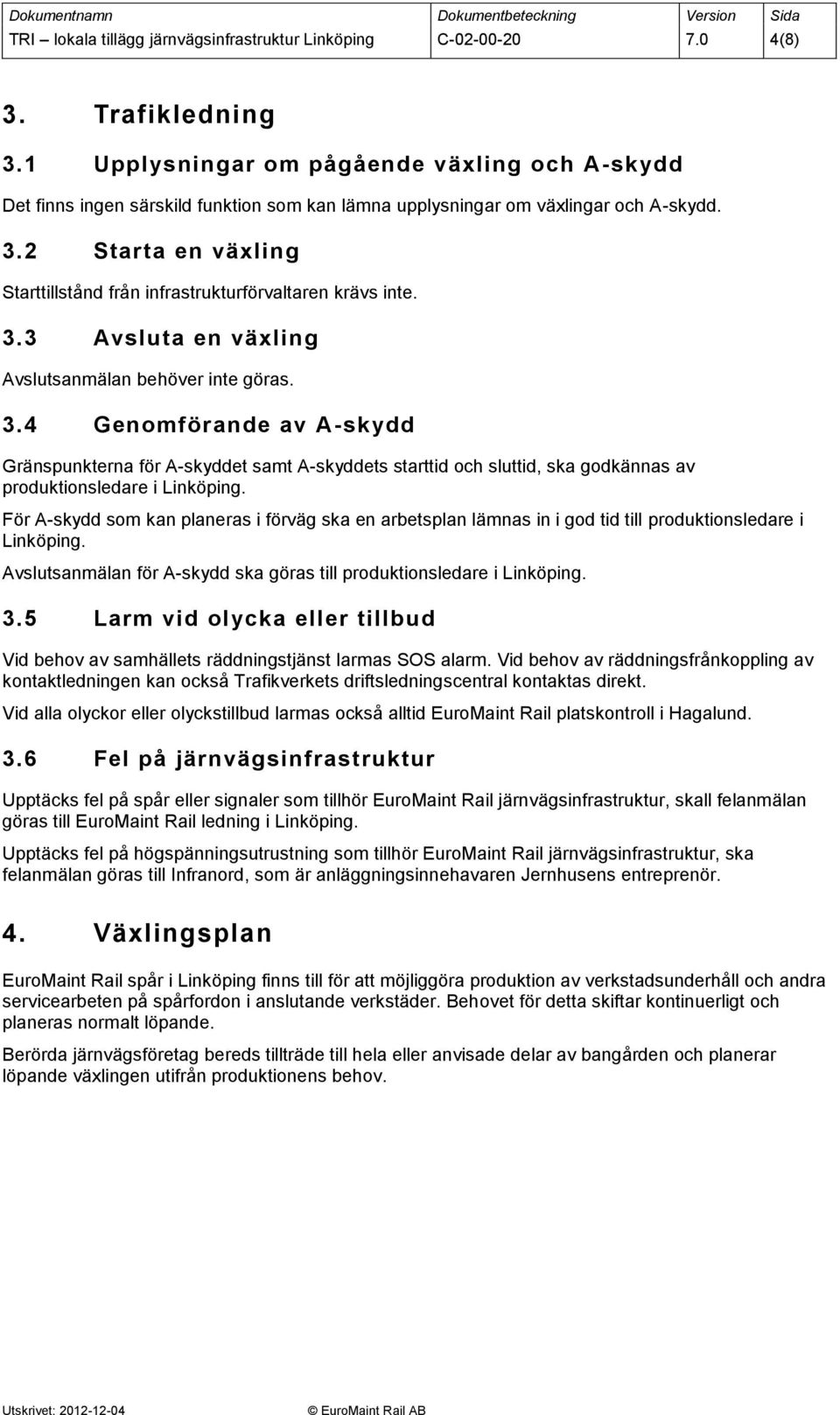 | Dokumentnamn | Dokumentbeteckning | Version | Sida |
|---|---|---|---|
| TRI – lokala tillägg järnvägsinfrastruktur Linköping | C-02-00-20 | 7.0 | 4(8) |

3. Trafikledning

3.1 Upplysningar om pågående växling och A-skydd

Det finns ingen särskild funktion som kan lämna upplysningar om växlingar och A-skydd.

3.2 Starta en växling

Starttillstånd från infrastrukturförvaltaren krävs inte.

3.3 Avsluta en växling

Avslutsanmälan behöver inte göras.

3.4 Genomförande av A-skydd

Gränspunkterna för A-skyddet samt A-skyddets starttid och sluttid, ska godkännas av produktionsledare i Linköping.

För A-skydd som kan planeras i förväg ska en arbetsplan lämnas in i god tid till produktionsledare i Linköping.

Avslutsanmälan för A-skydd ska göras till produktionsledare i Linköping.

3.5 Larm vid olycka eller tillbud

Vid behov av samhällets räddningstjänst larmas SOS alarm. Vid behov av räddningsfrånkoppling av kontaktledningen kan också Trafikverkets driftsledningscentral kontaktas direkt.

Vid alla olyckor eller olyckstillbud larmas också alltid EuroMaint Rail platskontroll i Hagalund.

3.6 Fel på järnvägsinfrastruktur

Upptäcks fel på spår eller signaler som tillhör EuroMaint Rail järnvägsinfrastruktur, skall felanmälan göras till EuroMaint Rail ledning i Linköping.

Upptäcks fel på högspänningsutrustning som tillhör EuroMaint Rail järnvägsinfrastruktur, ska felanmälan göras till Infranord, som är anläggningsinnehavaren Jernhusens entreprenör.

4. Växlingsplan

EuroMaint Rail spår i Linköping finns till för att möjliggöra produktion av verkstadsunderhåll och andra servicearbeten på spårfordon i anslutande verkstäder. Behovet för detta skiftar kontinuerligt och planeras normalt löpande.

Berörda järnvägsföretag bereds tillträde till hela eller anvisade delar av bangården och planerar löpande växlingen utifrån produktionens behov.

Utskrivet: 2012-12-04 © EuroMaint Rail AB